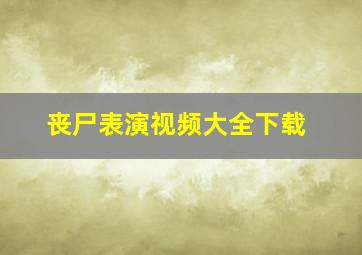 丧尸表演视频大全下载